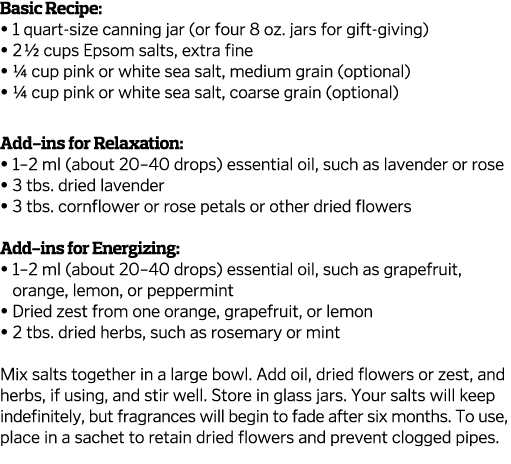 **Basic Recipe:**
• 1 quart-size canning jar (or four 8 oz. jars for gift-giving)
• 2 ½ cups Epsom salts, extra fine
• ¼ cup pink or white sea salt, medium grain (optional)
• ¼ cup pink or white sea salt, coarse grain (optional)

**Add–ins for Relaxation:**
• 1–2 ml (about 20–40 drops) essential oil, such as lavender or rose
• 3 tbs. dried lavender
• 3 tbs. cornflower or rose petals or other dried flowers

**Add–ins for Energizing:**
• 1–2 ml (about 20–40 drops) essential oil, such as grapefruit, orange, lemon, or peppermint
• Dried zest from one orange, grapefruit, or lemon
• 2 tbs. dried herbs, such as rosemary or mint

Mix salts together in a large bowl. Add oil, dried flowers or zest, and herbs, if using, and stir well. Store in glass jars. Your salts will keep indefinitely, but fragrances will begin to fade after six months. To use, place in a sachet to retain dried flowers and prevent clogged pipes.